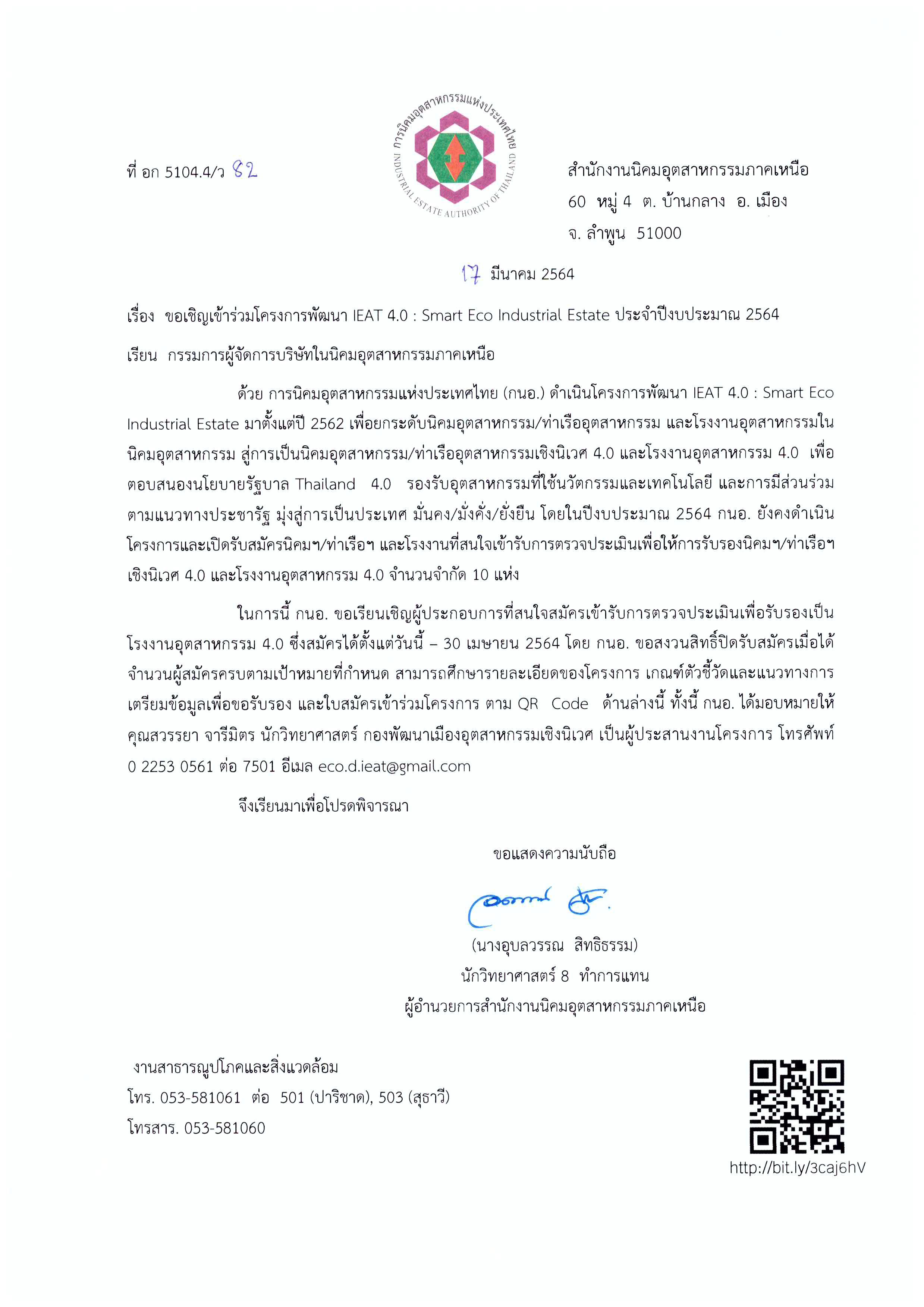 การนิคมอุตสาหกรรมแห่งประเทศไทย
INDUSTRIAL ESTATE AUTHORITY OF THAILAND

ที่ อก 5104.4/ว 82

สำนักงานนิคมอุตสาหกรรมภาคเหนือ
60 หมู่ 4 ต. บ้านกลาง อ. เมือง
จ. ลำพูน 51000

17 มีนาคม 2564

เรื่อง ขอเชิญเข้าร่วมโครงการพัฒนา IEAT 4.0 : Smart Eco Industrial Estate ประจำปีงบประมาณ 2564

เรียน กรรมการผู้จัดการบริษัทในนิคมอุตสาหกรรมภาคเหนือ

ด้วย การนิคมอุตสาหกรรมแห่งประเทศไทย (กนอ.) ดำเนินโครงการพัฒนา IEAT 4.0 : Smart Eco Industrial Estate มาตั้งแต่ปี 2562 เพื่อยกระดับนิคมอุตสาหกรรม/ท่าเรืออุตสาหกรรม และโรงงานอุตสาหกรรมในนิคมอุตสาหกรรม สู่การเป็นนิคมอุตสาหกรรม/ท่าเรืออุตสาหกรรมเชิงนิเวศ 4.0 และโรงงานอุตสาหกรรม 4.0 เพื่อตอบสนองนโยบายรัฐบาล Thailand 4.0 รองรับอุตสาหกรรมที่ใช้นวัตกรรมและเทคโนโลยี และการมีส่วนร่วมตามแนวทางประชารัฐ มุ่งสู่การเป็นประเทศ มั่นคง/มั่งคั่ง/ยั่งยืน โดยในปีงบประมาณ 2564 กนอ. ยังคงดำเนินโครงการและเปิดรับสมัครนิคมฯ/ท่าเรือฯ และโรงงานที่สนใจเข้ารับการตรวจประเมินเพื่อให้การรับรองนิคมฯ/ท่าเรือฯ เชิงนิเวศ 4.0 และโรงงานอุตสาหกรรม 4.0 จำนวนจำกัด 10 แห่ง

ในการนี้ กนอ. ขอเรียนเชิญผู้ประกอบการที่สนใจสมัครเข้ารับการตรวจประเมินเพื่อรับรองเป็นโรงงานอุตสาหกรรม 4.0 ซึ่งสมัครได้ตั้งแต่วันนี้ – 30 เมษายน 2564 โดย กนอ. ขอสงวนสิทธิ์ปิดรับสมัครเมื่อได้จำนวนผู้สมัครครบตามเป้าหมายที่กำหนด สามารถศึกษารายละเอียดของโครงการ เกณฑ์ตัวชี้วัดและแนวทางการเตรียมข้อมูลเพื่อขอรับรอง และใบสมัครเข้าร่วมโครงการ ตาม QR Code ด้านล่างนี้ ทั้งนี้ กนอ. ได้มอบหมายให้คุณสวรรยา จารีมิตร นักวิทยาศาสตร์ กองพัฒนาเมืองอุตสาหกรรมเชิงนิเวศ เป็นผู้ประสานงานโครงการ โทรศัพท์ 0 2253 0561 ต่อ 7501 อีเมล eco.d.ieat@gmail.com

จึงเรียนมาเพื่อโปรดพิจารณา

ขอแสดงความนับถือ

(นางอุบลวรรณ สิทธิธรรม)
นักวิทยาศาสตร์ 8 ทำการแทน
ผู้อำนวยการสำนักงานนิคมอุตสาหกรรมภาคเหนือ

งานสาธารณูปโภคและสิ่งแวดล้อม
โทร. 053-581061 ต่อ 501 (ปาริชาด), 503 (สุธาวี)
โทรสาร. 053-581060

http://bit.ly/3caj6hV